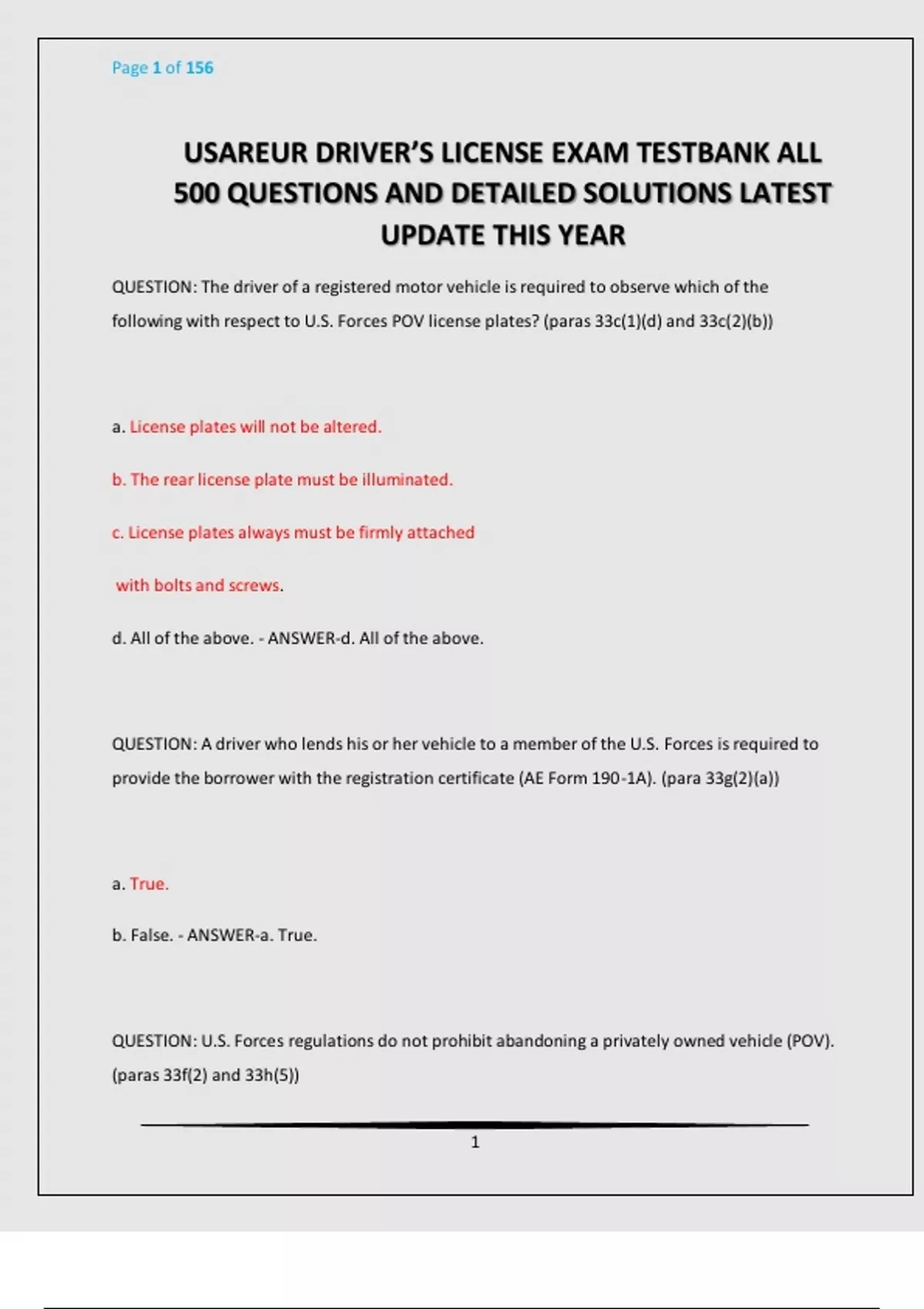 Page 1 of 156

USAREUR DRIVER'S LICENSE EXAM TESTBANK ALL 500 QUESTIONS AND DETAILED SOLUTIONS LATEST UPDATE THIS YEAR

QUESTION: The driver of a registered motor vehicle is required to observe which of the following with respect to U.S. Forces POV license plates? (paras 33c(1)(d) and 33c(2)(b))

a. License plates will not be altered.

b. The rear license plate must be illuminated.

c. License plates always must be firmly attached

with bolts and screws.

d. All of the above. - ANSWER-d. All of the above.

QUESTION: A driver who lends his or her vehicle to a member of the U.S. Forces is required to provide the borrower with the registration certificate (AE Form 190-1A). (para 33g(2)(a))

a. True.

b. False. - ANSWER-a. True.

QUESTION: U.S. Forces regulations do not prohibit abandoning a privately owned vehicle (POV). (paras 33f(2) and 33h(5))

1